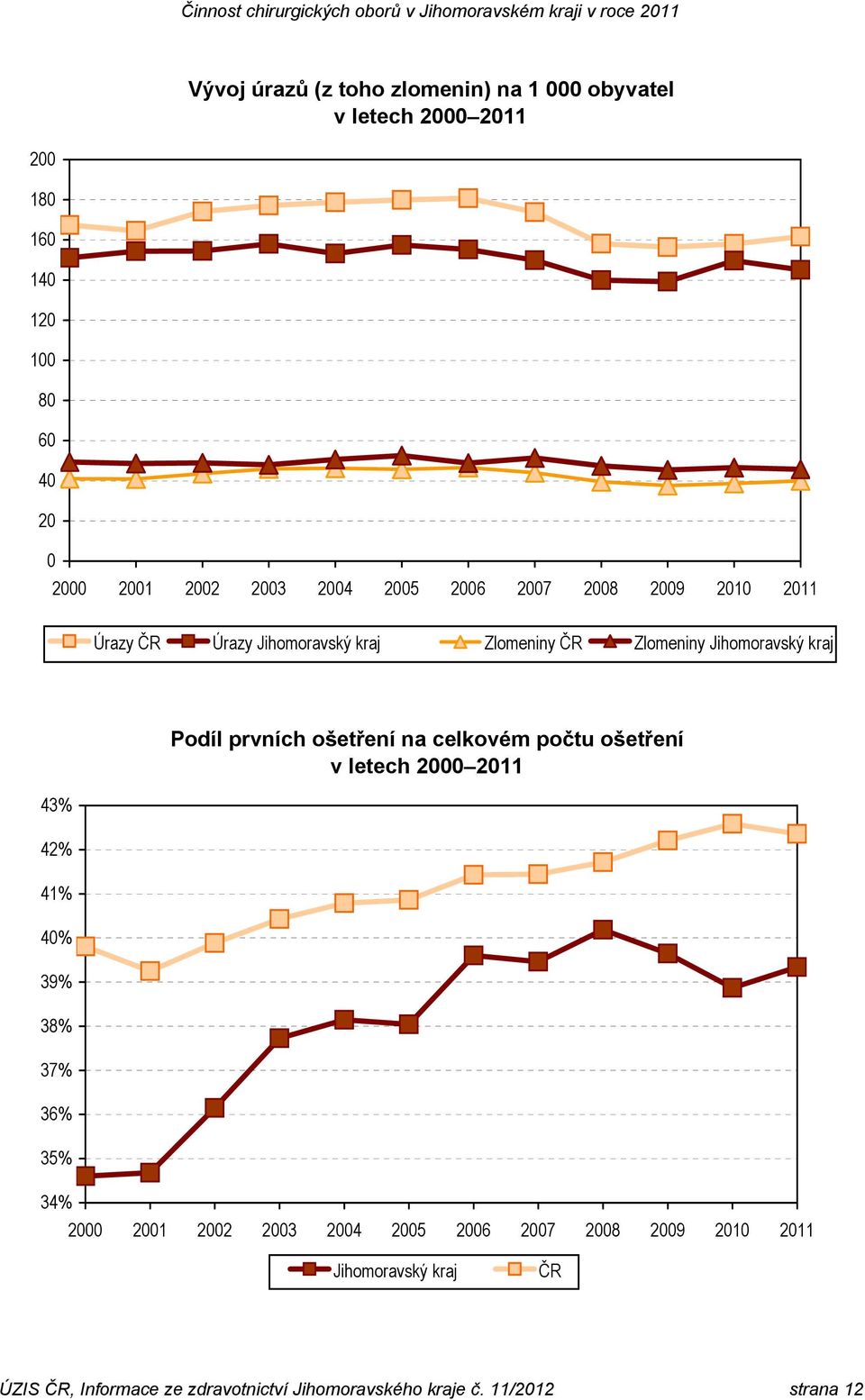 Činnost chirurgických oborů v Jihomoravském kraji v roce 2011

Vývoj úrazů (z toho zlomenin) na 1 000 obyvatel v letech 2000–2011

200
180
160
140
120
100
80
60
40
20
0

2000 2001 2002 2003 2004 2005 2006 2007 2008 2009 2010 2011

Úrazy ČR  Úrazy Jihomoravský kraj  Zlomeniny ČR  Zlomeniny Jihomoravský kraj

Podíl prvních ošetření na celkovém počtu ošetření v letech 2000–2011

43%
42%
41%
40%
39%
38%
37%
36%
35%
34%

2000 2001 2002 2003 2004 2005 2006 2007 2008 2009 2010 2011

Jihomoravský kraj  ČR

ÚZIS ČR, Informace ze zdravotnictví Jihomoravského kraje č. 11/2012 strana 12